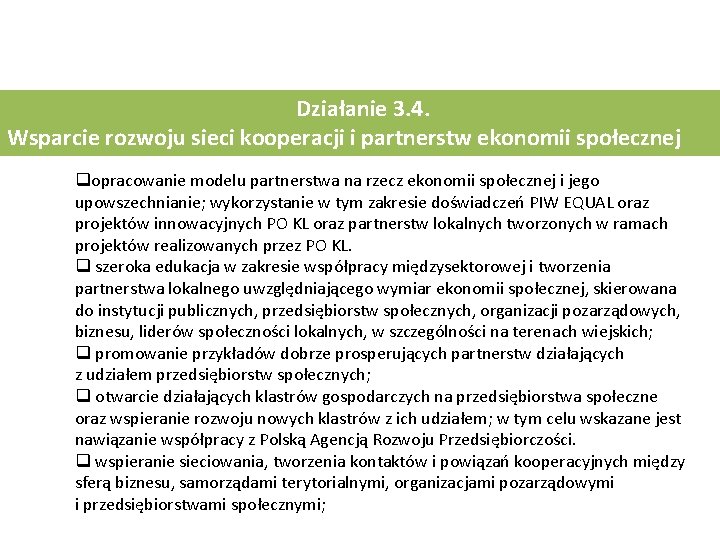 Działanie 3.4.
Wsparcie rozwoju sieci kooperacji i partnerstw ekonomii społecznej

❑opracowanie modelu partnerstwa na rzecz ekonomii społecznej i jego upowszechnianie; wykorzystanie w tym zakresie doświadczeń PIW EQUAL oraz projektów innowacyjnych PO KL oraz partnerstw lokalnych tworzonych w ramach projektów realizowanych przez PO KL.
❑ szeroka edukacja w zakresie współpracy międzysektorowej i tworzenia partnerstwa lokalnego uwzględniającego wymiar ekonomii społecznej, skierowana do instytucji publicznych, przedsiębiorstw społecznych, organizacji pozarządowych, biznesu, liderów społeczności lokalnych, w szczególności na terenach wiejskich;
❑ promowanie przykładów dobrze prosperujących partnerstw działających z udziałem przedsiębiorstw społecznych;
❑ otwarcie działających klastrów gospodarczych na przedsiębiorstwa społeczne oraz wspieranie rozwoju nowych klastrów z ich udziałem; w tym celu wskazane jest nawiązanie współpracy z Polską Agencją Rozwoju Przedsiębiorczości.
❑ wspieranie sieciowania, tworzenia kontaktów i powiązań kooperacyjnych między sferą biznesu, samorządami terytorialnymi, organizacjami pozarządowymi i przedsiębiorstwami społecznymi;